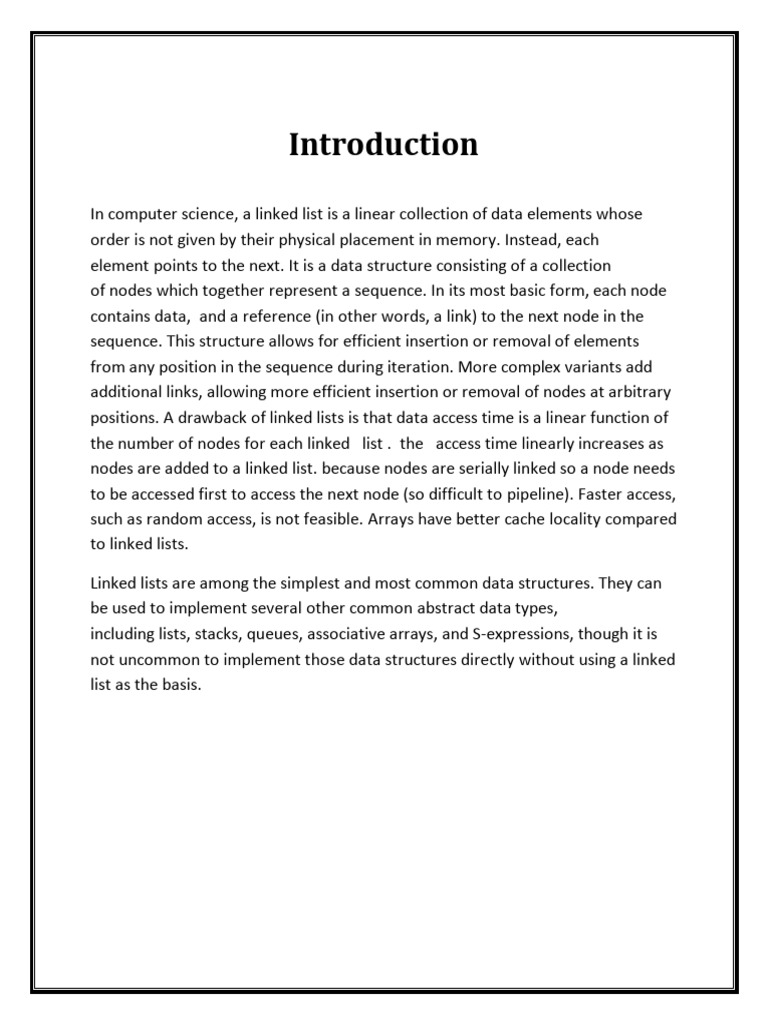 Introduction

In computer science, a linked list is a linear collection of data elements whose order is not given by their physical placement in memory. Instead, each element points to the next. It is a data structure consisting of a collection of nodes which together represent a sequence. In its most basic form, each node contains data, and a reference (in other words, a link) to the next node in the sequence. This structure allows for efficient insertion or removal of elements from any position in the sequence during iteration. More complex variants add additional links, allowing more efficient insertion or removal of nodes at arbitrary positions. A drawback of linked lists is that data access time is a linear function of the number of nodes for each linked list . the access time linearly increases as nodes are added to a linked list. because nodes are serially linked so a node needs to be accessed first to access the next node (so difficult to pipeline). Faster access, such as random access, is not feasible. Arrays have better cache locality compared to linked lists.

Linked lists are among the simplest and most common data structures. They can be used to implement several other common abstract data types, including lists, stacks, queues, associative arrays, and S-expressions, though it is not uncommon to implement those data structures directly without using a linked list as the basis.